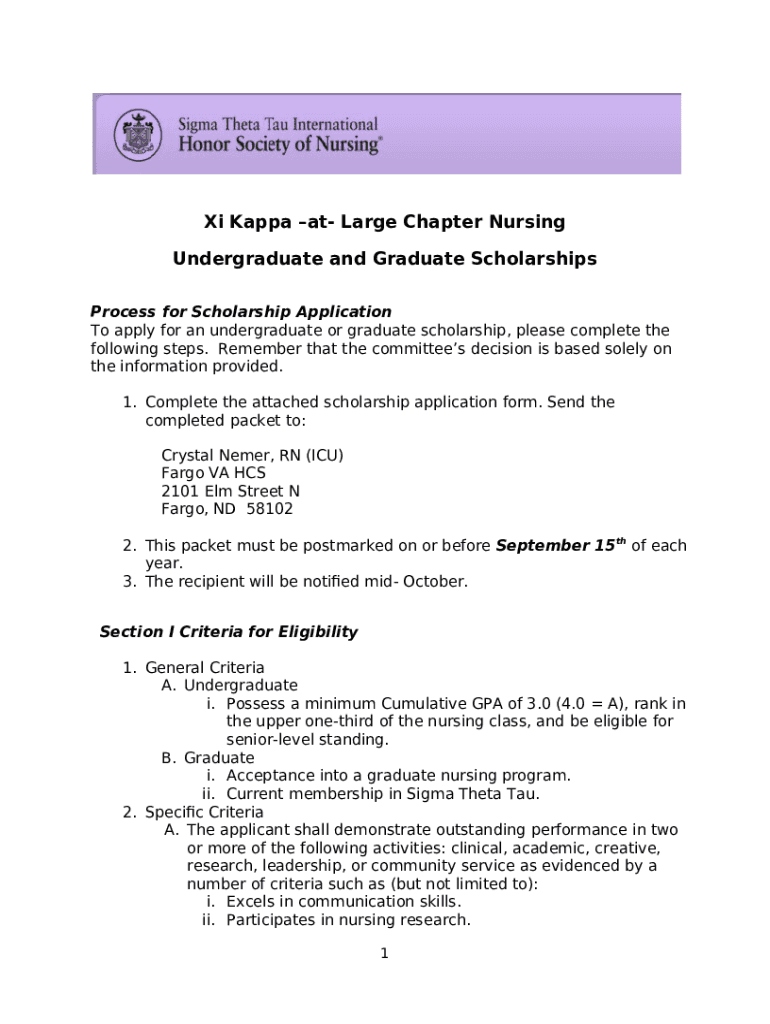 Sigma Theta Tau International
Honor Society of Nursing®

Xi Kappa –at- Large Chapter Nursing

Undergraduate and Graduate Scholarships

Process for Scholarship Application
To apply for an undergraduate or graduate scholarship, please complete the following steps. Remember that the committee's decision is based solely on the information provided.

1. Complete the attached scholarship application form. Send the completed packet to:

Crystal Nemer, RN (ICU)
Fargo VA HCS
2101 Elm Street N
Fargo, ND 58102

2. This packet must be postmarked on or before September 15$^{th}$ of each year.
3. The recipient will be notified mid- October.

Section I Criteria for Eligibility

1. General Criteria
A. Undergraduate
i. Possess a minimum Cumulative GPA of 3.0 (4.0 = A), rank in the upper one-third of the nursing class, and be eligible for senior-level standing.
B. Graduate
i. Acceptance into a graduate nursing program.
ii. Current membership in Sigma Theta Tau.
2. Specific Criteria
A. The applicant shall demonstrate outstanding performance in two or more of the following activities: clinical, academic, creative, research, leadership, or community service as evidenced by a number of criteria such as (but not limited to):
i. Excels in communication skills.
ii. Participates in nursing research.

1